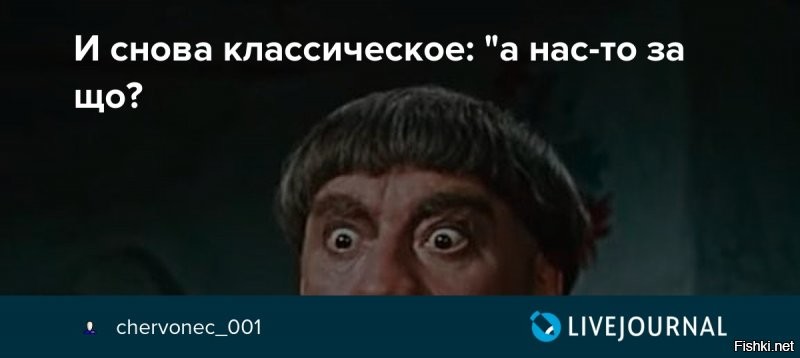 И снова классическое: "а нас-то за що?

chervonec_001

LIVEJOURNAL

Fishki.net